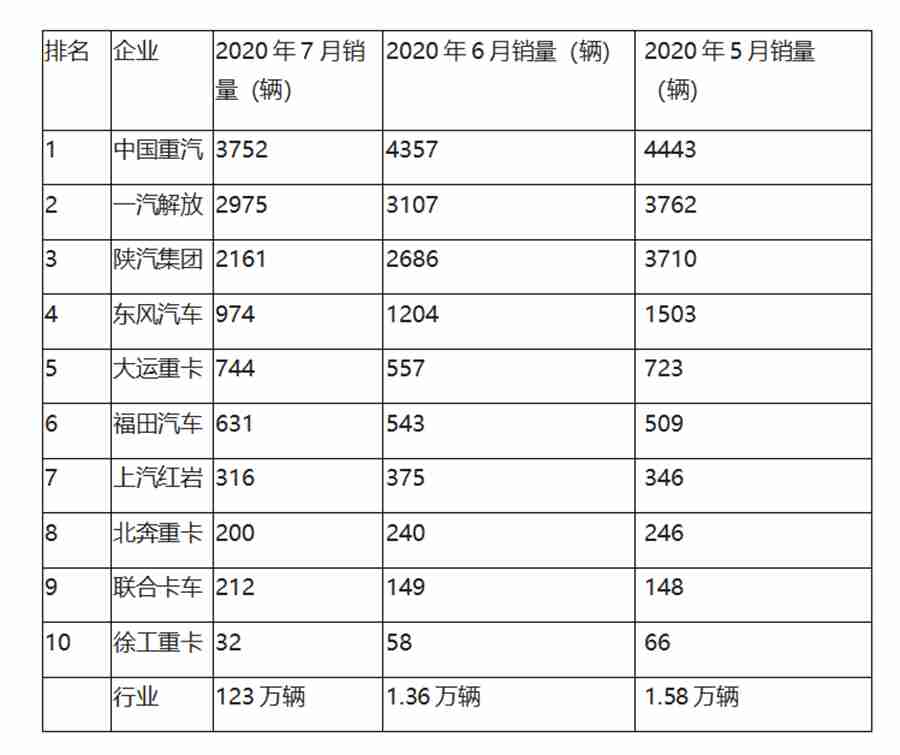 | 排名 | 企业 | 2020年7月销量（辆） | 2020年6月销量（辆） | 2020年5月销量（辆） |
|---|---|---|---|---|
| 1 | 中国重汽 | 3752 | 4357 | 4443 |
| 2 | 一汽解放 | 2975 | 3107 | 3762 |
| 3 | 陕汽集团 | 2161 | 2686 | 3710 |
| 4 | 东风汽车 | 974 | 1204 | 1503 |
| 5 | 大运重卡 | 744 | 557 | 723 |
| 6 | 福田汽车 | 631 | 543 | 509 |
| 7 | 上汽红岩 | 316 | 375 | 346 |
| 8 | 北奔重卡 | 200 | 240 | 246 |
| 9 | 联合卡车 | 212 | 149 | 148 |
| 10 | 徐工重卡 | 32 | 58 | 66 |
|  | 行业 | 123万辆 | 1.36万辆 | 1.58万辆 |